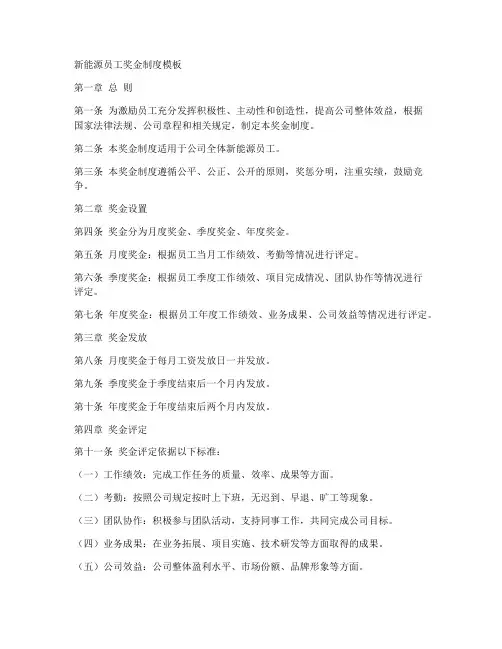 新能源员工奖金制度模板

第一章 总 则

第一条 为激励员工充分发挥积极性、主动性和创造性，提高公司整体效益，根据国家法律法规、公司章程和相关规定，制定本奖金制度。

第二条 本奖金制度适用于公司全体新能源员工。

第三条 本奖金制度遵循公平、公正、公开的原则，奖惩分明，注重实绩，鼓励竞争。

第二章 奖金设置

第四条 奖金分为月度奖金、季度奖金、年度奖金。

第五条 月度奖金：根据员工当月工作绩效、考勤等情况进行评定。

第六条 季度奖金：根据员工季度工作绩效、项目完成情况、团队协作等情况进行评定。

第七条 年度奖金：根据员工年度工作绩效、业务成果、公司效益等情况进行评定。

第三章 奖金发放

第八条 月度奖金于每月工资发放日一并发放。

第九条 季度奖金于季度结束后一个月内发放。

第十条 年度奖金于年度结束后两个月内发放。

第四章 奖金评定

第十一条 奖金评定依据以下标准：

（一）工作绩效：完成工作任务的质量、效率、成果等方面。

（二）考勤：按照公司规定按时上下班，无迟到、早退、旷工等现象。

（三）团队协作：积极参与团队活动，支持同事工作，共同完成公司目标。

（四）业务成果：在业务拓展、项目实施、技术研发等方面取得的成果。

（五）公司效益：公司整体盈利水平、市场份额、品牌形象等方面。